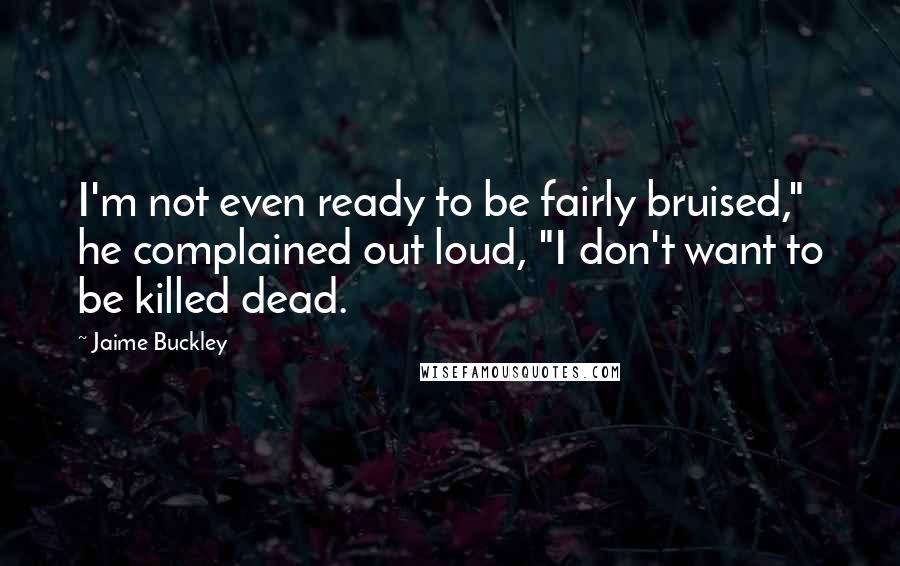 I'm not even ready to be fairly bruised," he complained out loud, "I don't want to be killed dead.

~ Jaime Buckley

WISEFAMOUSQUOTES.COM